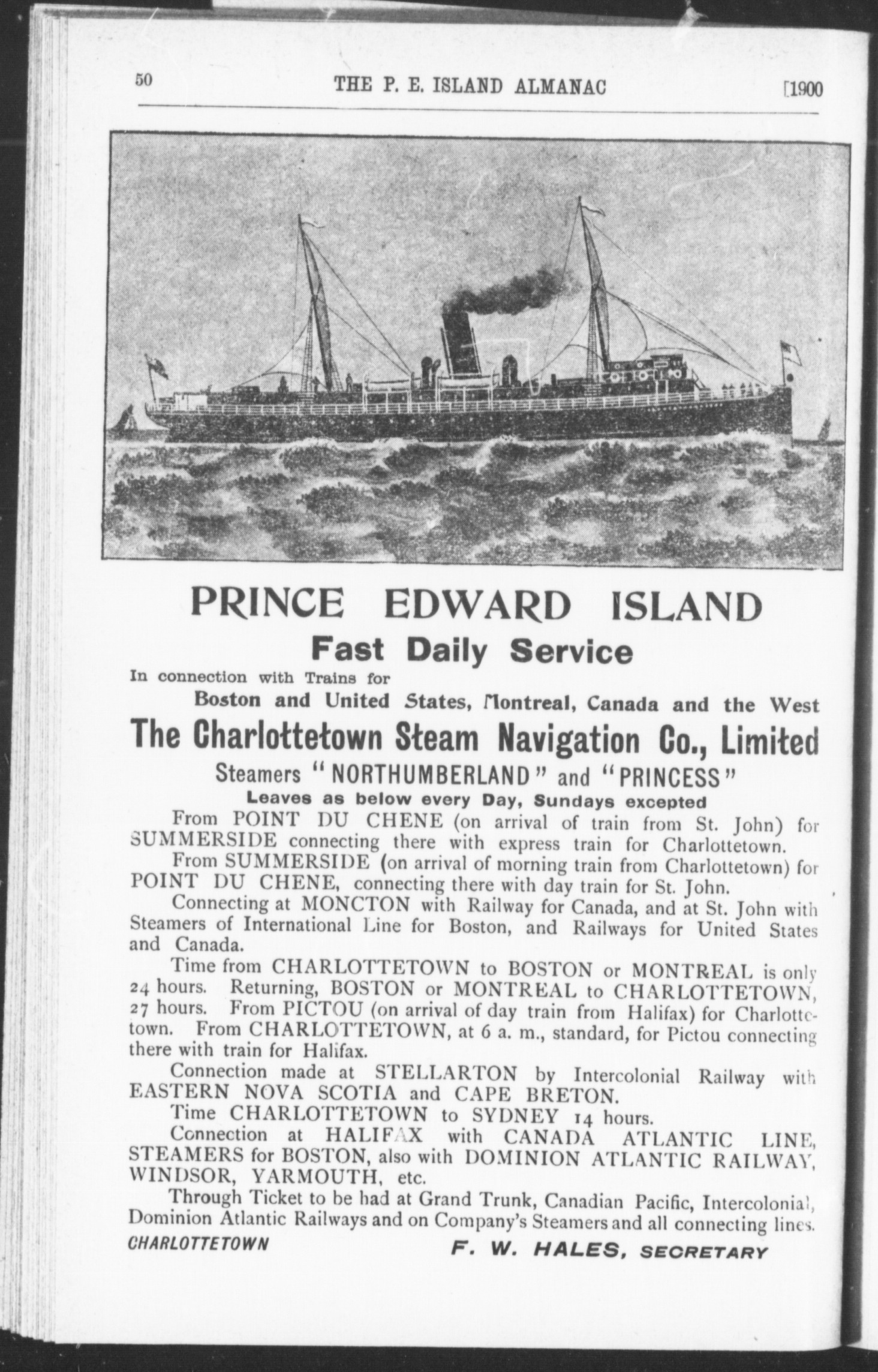 50 THE P. E. ISLAND ALMANAC [1900

PRINCE EDWARD ISLAND

Fast Daily Service

In connection with Trains for

Boston and United States, Montreal, Canada and the West

The Charlottetown Steam Navigation Co., Limited

Steamers "NORTHUMBERLAND" and "PRINCESS"

Leaves as below every Day, Sundays excepted

From POINT DU CHENE (on arrival of train from St. John) for SUMMERSIDE connecting there with express train for Charlottetown.

From SUMMERSIDE (on arrival of morning train from Charlottetown) for POINT DU CHENE, connecting there with day train for St. John.

Connecting at MONCTON with Railway for Canada, and at St. John with Steamers of International Line for Boston, and Railways for United States and Canada.

Time from CHARLOTTETOWN to BOSTON or MONTREAL is only 24 hours. Returning, BOSTON or MONTREAL to CHARLOTTETOWN, 27 hours. From PICTOU (on arrival of day train from Halifax) for Charlottetown. From CHARLOTTETOWN, at 6 a. m., standard, for Pictou connecting there with train for Halifax.

Connection made at STELLARTON by Intercolonial Railway with EASTERN NOVA SCOTIA and CAPE BRETON.

Time CHARLOTTETOWN to SYDNEY 14 hours.

Connection at HALIFAX with CANADA ATLANTIC LINE, STEAMERS for BOSTON, also with DOMINION ATLANTIC RAILWAY, WINDSOR, YARMOUTH, etc.

Through Ticket to be had at Grand Trunk, Canadian Pacific, Intercolonial, Dominion Atlantic Railways and on Company's Steamers and all connecting lines.

CHARLOTTETOWN F. W. HALES, SECRETARY